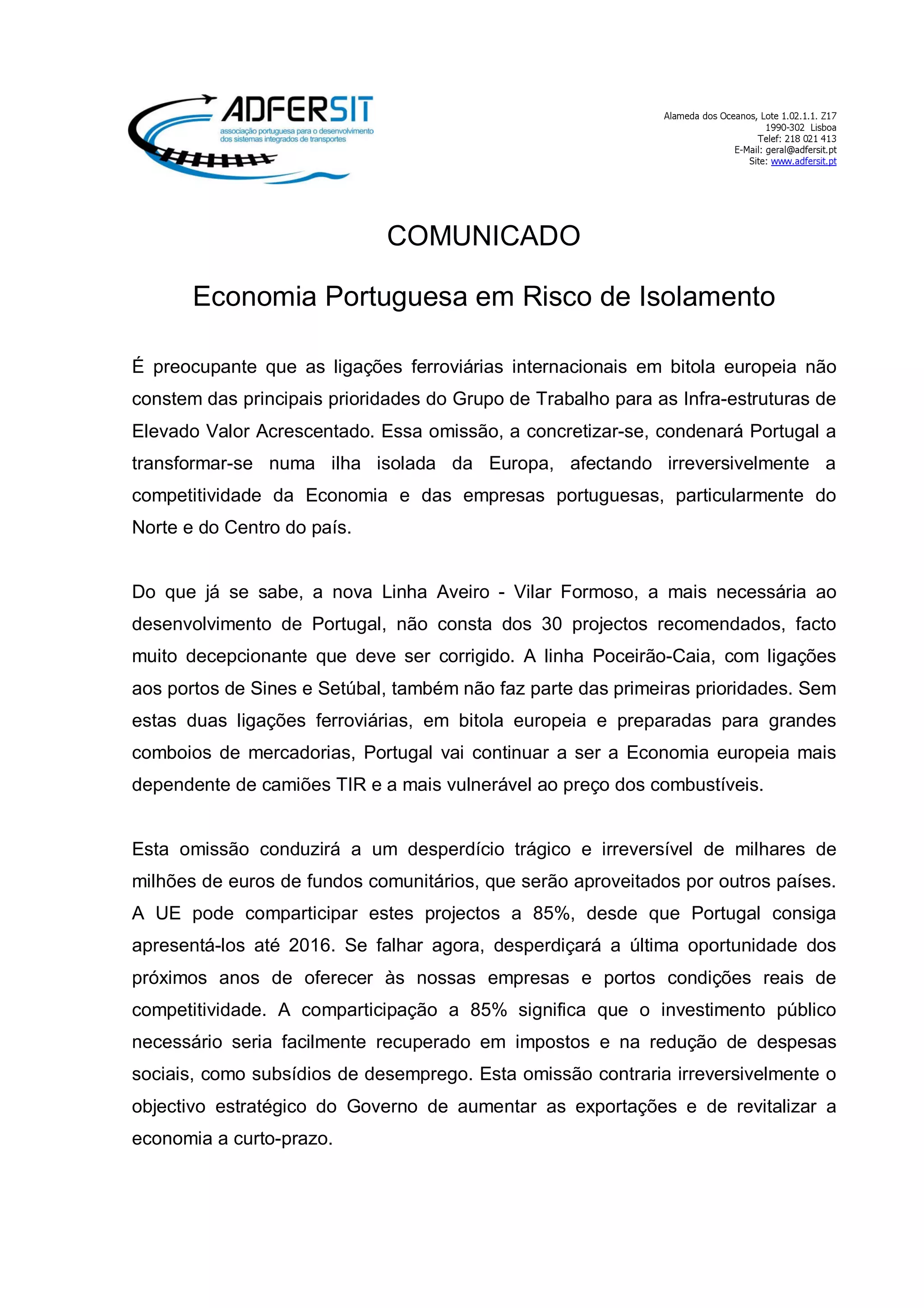 ADFERSIT
associação portuguesa para o desenvolvimento dos sistemas integrados de transportes

Alameda dos Oceanos, Lote 1.02.1.1. Z17
1990-302 Lisboa
Telef: 218 021 413
E-Mail: geral@adfersit.pt
Site: www.adfersit.pt

COMUNICADO

Economia Portuguesa em Risco de Isolamento

É preocupante que as ligações ferroviárias internacionais em bitola europeia não constem das principais prioridades do Grupo de Trabalho para as Infra-estruturas de Elevado Valor Acrescentado. Essa omissão, a concretizar-se, condenará Portugal a transformar-se numa ilha isolada da Europa, afectando irreversivelmente a competitividade da Economia e das empresas portuguesas, particularmente do Norte e do Centro do país.

Do que já se sabe, a nova Linha Aveiro - Vilar Formoso, a mais necessária ao desenvolvimento de Portugal, não consta dos 30 projectos recomendados, facto muito decepcionante que deve ser corrigido. A linha Poceirão-Caia, com ligações aos portos de Sines e Setúbal, também não faz parte das primeiras prioridades. Sem estas duas ligações ferroviárias, em bitola europeia e preparadas para grandes comboios de mercadorias, Portugal vai continuar a ser a Economia europeia mais dependente de camiões TIR e a mais vulnerável ao preço dos combustíveis.

Esta omissão conduzirá a um desperdício trágico e irreversível de milhares de milhões de euros de fundos comunitários, que serão aproveitados por outros países. A UE pode comparticipar estes projectos a 85%, desde que Portugal consiga apresentá-los até 2016. Se falhar agora, desperdiçará a última oportunidade dos próximos anos de oferecer às nossas empresas e portos condições reais de competitividade. A comparticipação a 85% significa que o investimento público necessário seria facilmente recuperado em impostos e na redução de despesas sociais, como subsídios de desemprego. Esta omissão contraria irreversivelmente o objectivo estratégico do Governo de aumentar as exportações e de revitalizar a economia a curto-prazo.